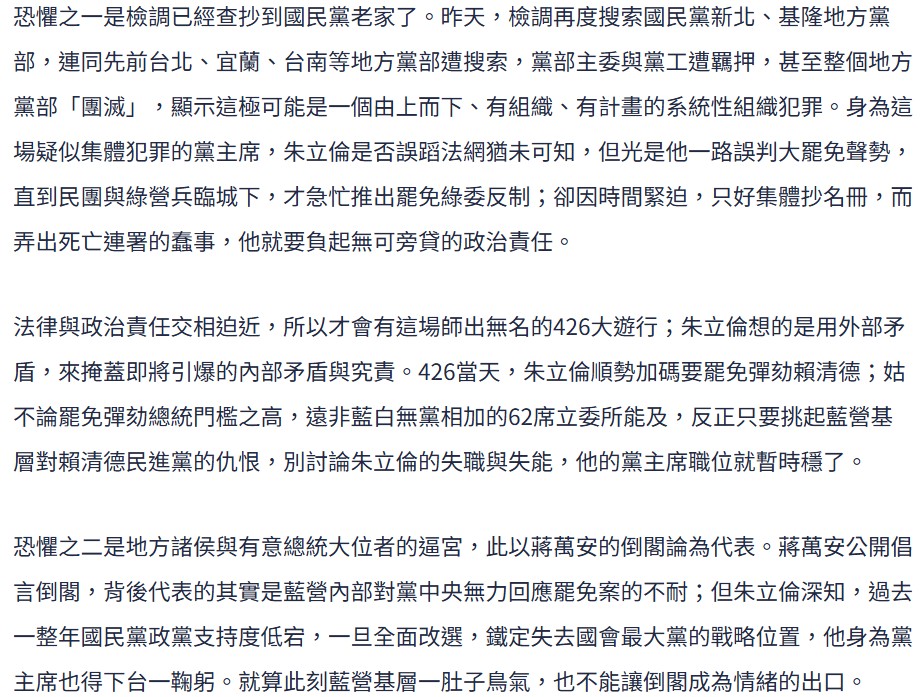 恐懼之一是檢調已經查抄到國民黨老家了。昨天，檢調再度搜索國民黨新北、基隆地方黨部，連同先前台北、宜蘭、台南等地方黨部遭搜索，黨部主委與黨工遭羈押，甚至整個地方黨部「團滅」，顯示這極可能是一個由上而下、有組織、有計畫的系統性組織犯罪。身為這場疑似集體犯罪的黨主席，朱立倫是否誤蹈法網猶未可知，但光是他一路誤判大罷免聲勢，直到民團與綠營兵臨城下，才急忙推出罷免綠委反制；卻因時間緊迫，只好集體抄名冊，而弄出死亡連署的蠢事，他就要負起無可旁貸的政治責任。

法律與政治責任交相迫近，所以才會有這場師出無名的426大遊行；朱立倫想的是用外部矛盾，來掩蓋即將引爆的內部矛盾與究責。426當天，朱立倫順勢加碼要罷免彈劾賴清德；姑不論罷免彈劾總統門檻之高，遠非藍白無黨相加的62席立委所能及，反正只要挑起藍營基層對賴清德民進黨的仇恨，別討論朱立倫的失職與失能，他的黨主席職位就暫時穩了。

恐懼之二是地方諸侯與有意總統大位者的逼宮，此以蔣萬安的倒閣論為代表。蔣萬安公開倡言倒閣，背後代表的其實是藍營內部對黨中央無力回應罷免案的不耐；但朱立倫深知，過去一整年國民黨政黨支持度低宕，一旦全面改選，鐵定失去國會最大黨的戰略位置，他身為黨主席也得下台一鞠躬。就算此刻藍營基層一肚子鳥氣，也不能讓倒閣成為情緒的出口。